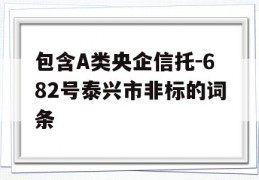 包含A类央企信托-682号泰兴市非标的词条